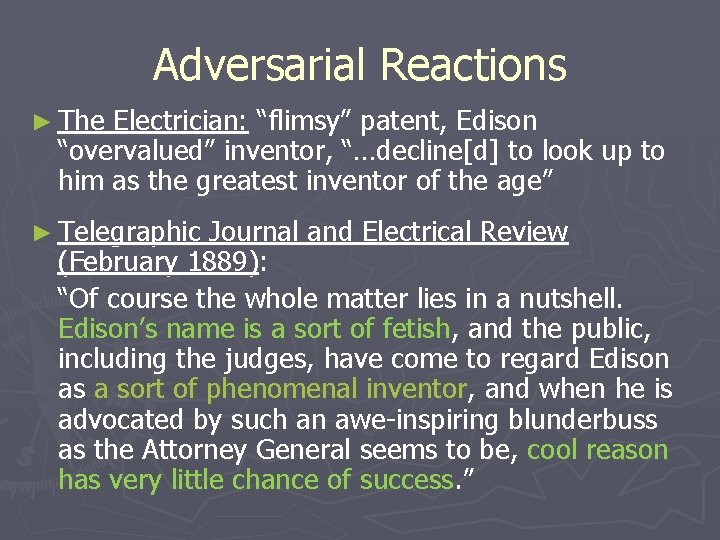 Adversarial Reactions

► The Electrician: “flimsy” patent, Edison “overvalued” inventor, “…decline[d] to look up to him as the greatest inventor of the age”

► Telegraphic Journal and Electrical Review (February 1889):

“Of course the whole matter lies in a nutshell. Edison’s name is a sort of fetish, and the public, including the judges, have come to regard Edison as a sort of phenomenal inventor, and when he is advocated by such an awe-inspiring blunderbuss as the Attorney General seems to be, cool reason has very little chance of success.”